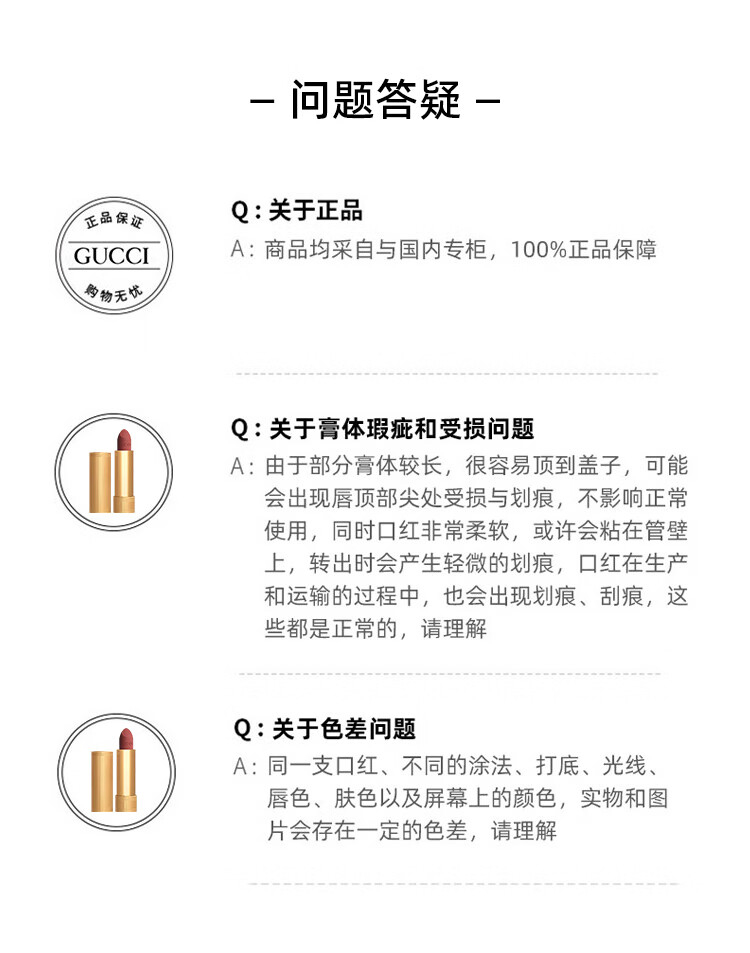 – 问题答疑 –

正品保证
GUCCI
购物无忧

Q：关于正品
A：商品均采自与国内专柜，100%正品保障

Q：关于膏体瑕疵和受损问题
A：由于部分膏体较长，很容易顶到盖子，可能会出现唇顶部尖处受损与划痕，不影响正常使用，同时口红非常柔软，或许会粘在管壁上，转出时会产生轻微的划痕，口红在生产和运输的过程中，也会出现划痕、刮痕，这些都是正常的，请理解

Q：关于色差问题
A：同一支口红、不同的涂法、打底、光线、唇色、肤色以及屏幕上的颜色，实物和图片会存在一定的色差，请理解